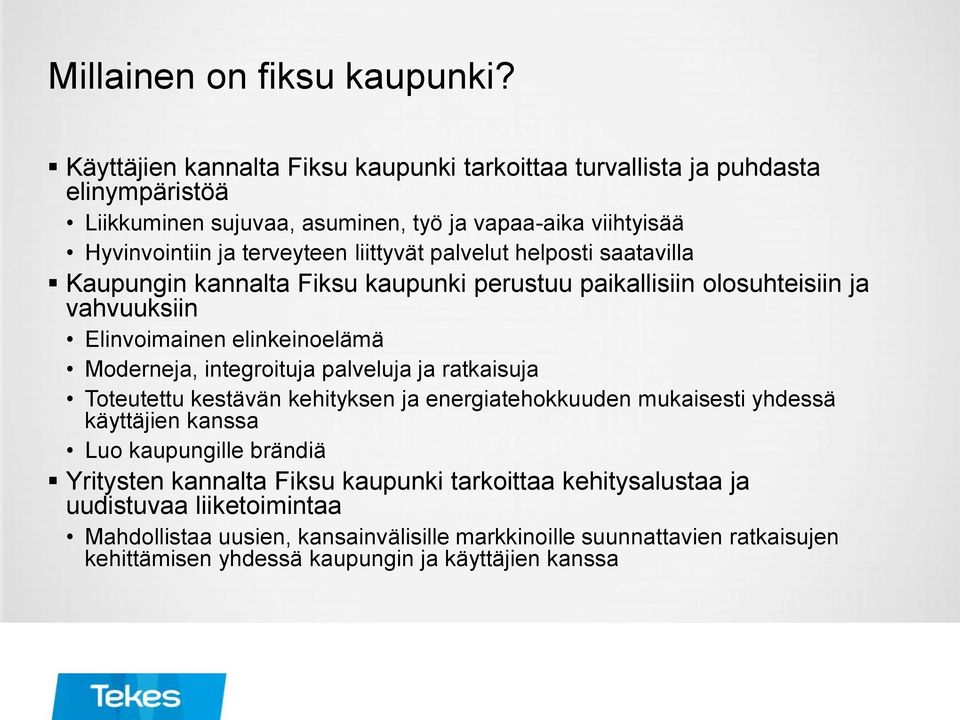 Millainen on fiksu kaupunki?

▪ Käyttäjien kannalta Fiksu kaupunki tarkoittaa turvallista ja puhdasta elinympäristöä
• Liikkuminen sujuvaa, asuminen, työ ja vapaa-aika viihtyisää
• Hyvinvointiin ja terveyteen liittyvät palvelut helposti saatavilla
▪ Kaupungin kannalta Fiksu kaupunki perustuu paikallisiin olosuhteisiin ja vahvuuksiin
• Elinvoimainen elinkeinoelämä
• Moderneja, integroituja palveluja ja ratkaisuja
• Toteutettu kestävän kehityksen ja energiatehokkuuden mukaisesti yhdessä käyttäjien kanssa
• Luo kaupungille brändiä
▪ Yritysten kannalta Fiksu kaupunki tarkoittaa kehitysalustaa ja uudistuvaa liiketoimintaa
• Mahdollistaa uusien, kansainvälisille markkinoille suunnattavien ratkaisujen kehittämisen yhdessä kaupungin ja käyttäjien kanssa

Tekes